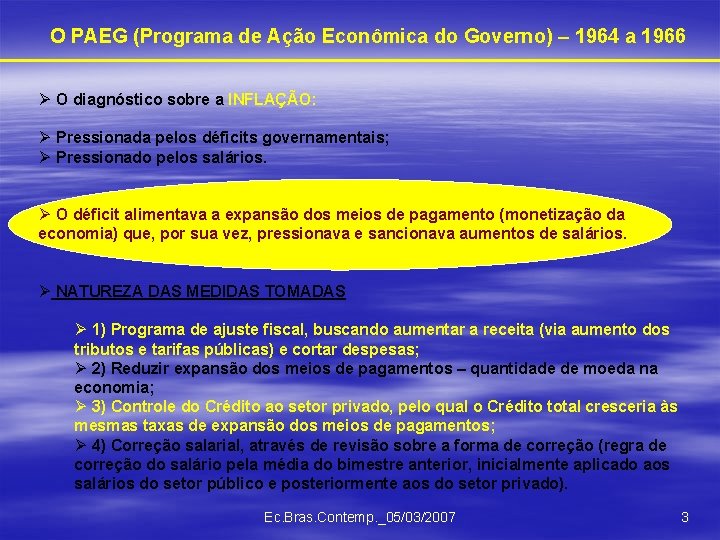 O PAEG (Programa de Ação Econômica do Governo) – 1964 a 1966

➢ O diagnóstico sobre a INFLAÇÃO:

➢ Pressionada pelos déficits governamentais;
➢ Pressionado pelos salários.

➢ O déficit alimentava a expansão dos meios de pagamento (monetização da economia) que, por sua vez, pressionava e sancionava aumentos de salários.

➢ NATUREZA DAS MEDIDAS TOMADAS

➢ 1) Programa de ajuste fiscal, buscando aumentar a receita (via aumento dos tributos e tarifas públicas) e cortar despesas;
➢ 2) Reduzir expansão dos meios de pagamentos – quantidade de moeda na economia;
➢ 3) Controle do Crédito ao setor privado, pelo qual o Crédito total cresceria às mesmas taxas de expansão dos meios de pagamentos;
➢ 4) Correção salarial, através de revisão sobre a forma de correção (regra de correção do salário pela média do bimestre anterior, inicialmente aplicado aos salários do setor público e posteriormente aos do setor privado).

Ec.Bras.Contemp._05/03/2007

3